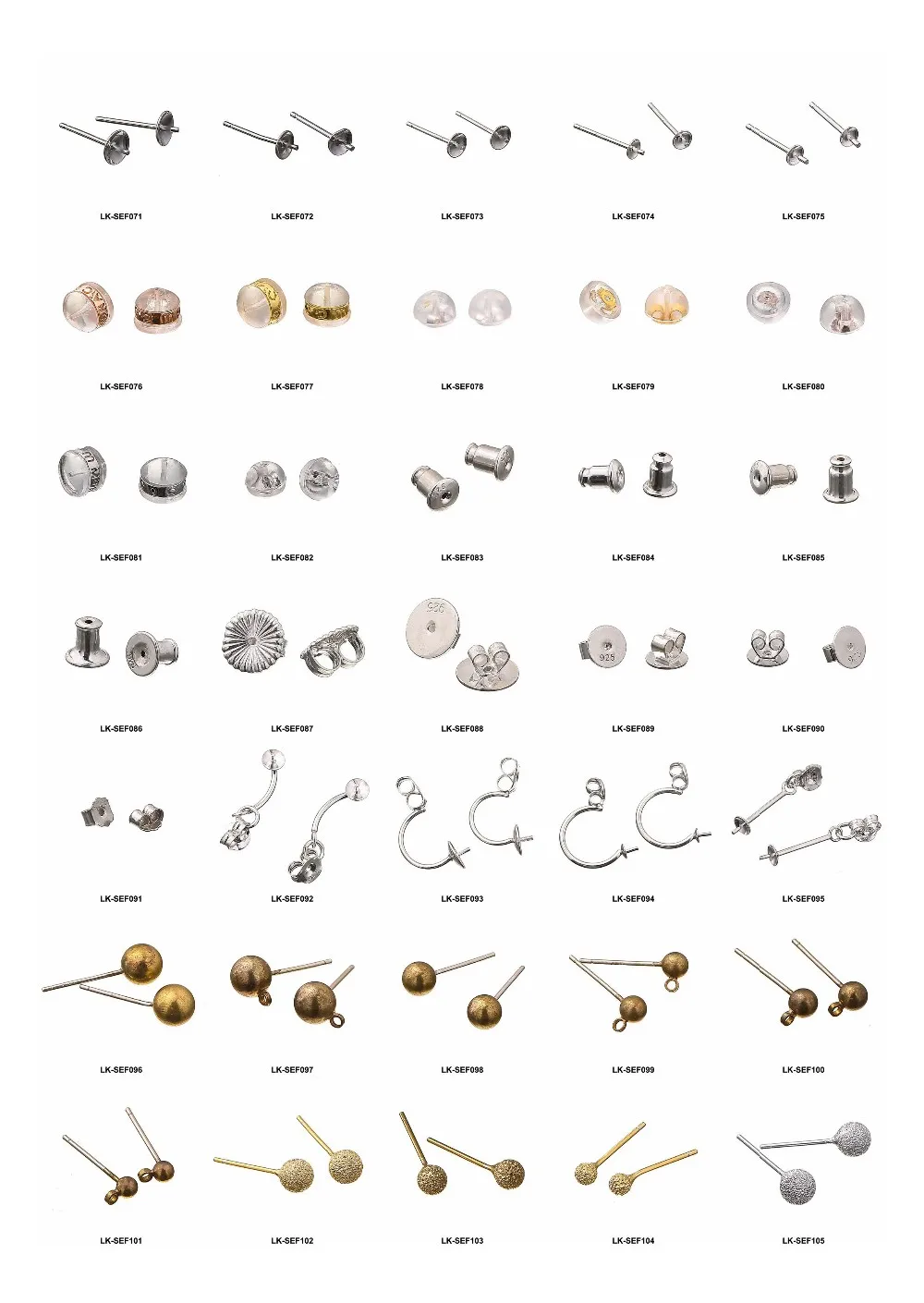 LK-SEF071
LK-SEF072
LK-SEF073
LK-SEF074
LK-SEF075

LK-SEF076
LK-SEF077
LK-SEF078
LK-SEF079
LK-SEF080

LK-SEF081
LK-SEF082
LK-SEF083
LK-SEF084
LK-SEF085

LK-SEF086
LK-SEF087
LK-SEF088
LK-SEF089
LK-SEF090

LK-SEF091
LK-SEF092
LK-SEF093
LK-SEF094
LK-SEF095

LK-SEF096
LK-SEF097
LK-SEF098
LK-SEF099
LK-SEF100

LK-SEF101
LK-SEF102
LK-SEF103
LK-SEF104
LK-SEF105